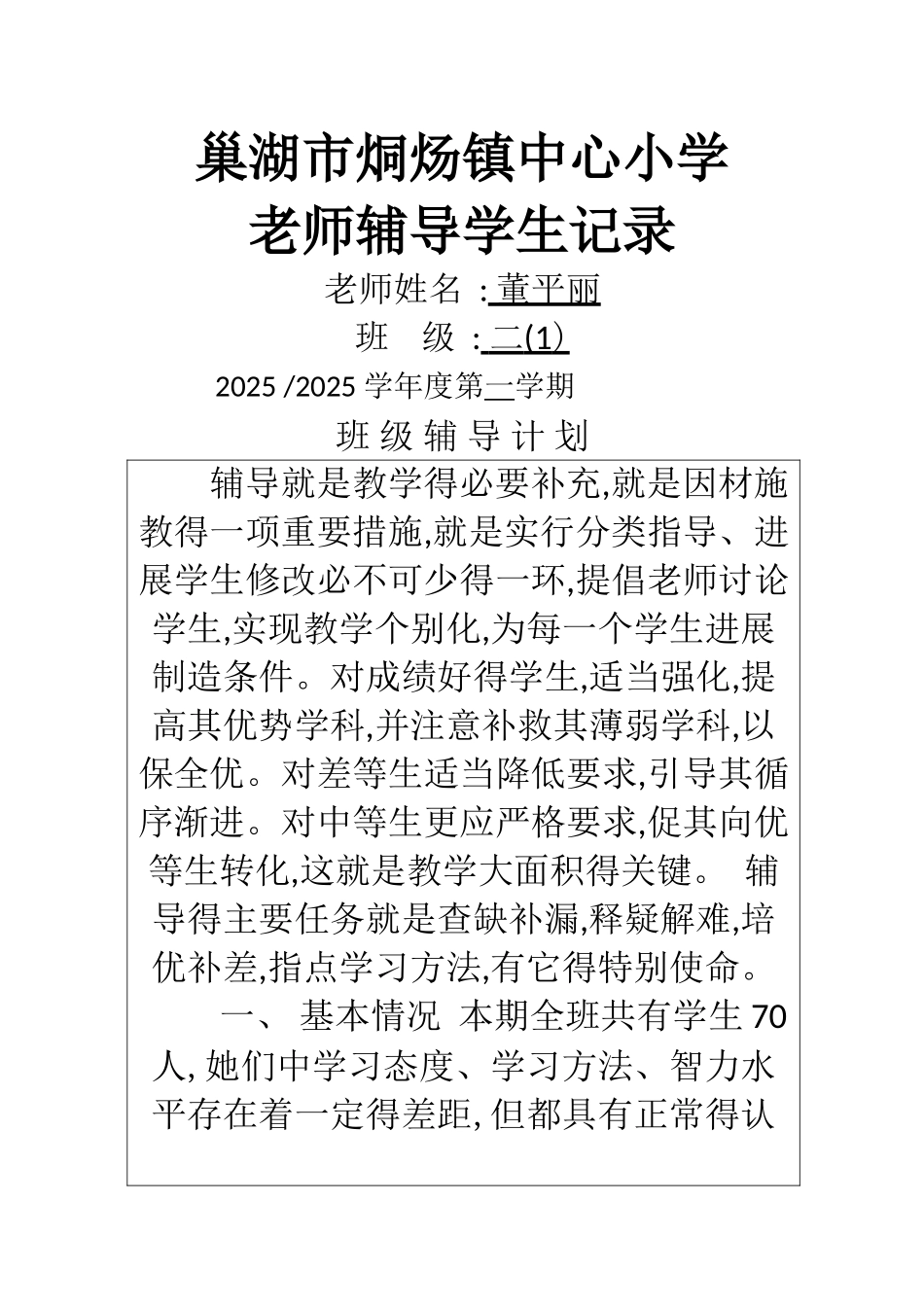 巢湖市烔炀镇中心小学
老师辅导学生记录

老师姓名 : 董平丽

班　级 : 二(1)

2025 /2025 学年度第一学期

班 级 辅 导 计 划

辅导就是教学得必要补充,就是因材施教得一项重要措施,就是实行分类指导、进展学生修改必不可少得一环,提倡老师讨论学生,实现教学个别化,为每一个学生进展制造条件。对成绩好得学生,适当强化,提高其优势学科,并注意补救其薄弱学科,以保全优。对差等生适当降低要求,引导其循序渐进。对中等生更应严格要求,促其向优等生转化,这就是教学大面积得关键。 辅导得主要任务就是查缺补漏,释疑解难,培优补差,指点学习方法,有它得特别使命。

一、 基本情况 本期全班共有学生 70 人, 她们中学习态度、学习方法、智力水平存在着一定得差距, 但都具有正常得认